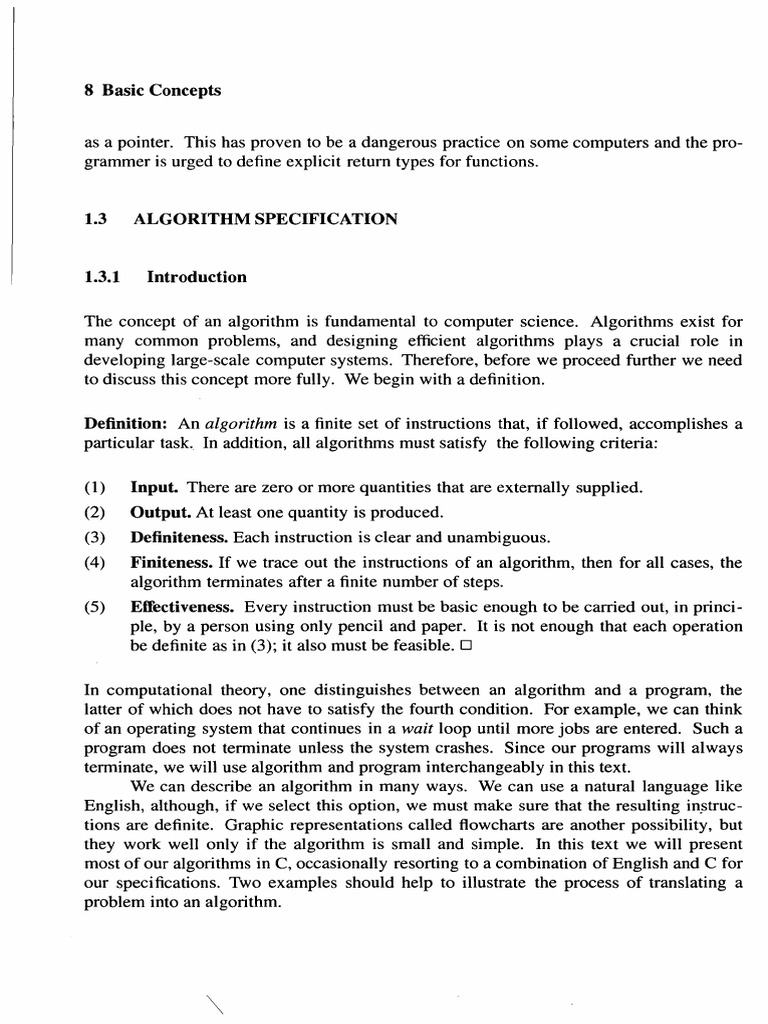 8 Basic Concepts

as a pointer. This has proven to be a dangerous practice on some computers and the programmer is urged to define explicit return types for functions.

1.3 ALGORITHM SPECIFICATION

1.3.1 Introduction

The concept of an algorithm is fundamental to computer science. Algorithms exist for many common problems, and designing efficient algorithms plays a crucial role in developing large-scale computer systems. Therefore, before we proceed further we need to discuss this concept more fully. We begin with a definition.

Definition: An algorithm is a finite set of instructions that, if followed, accomplishes a particular task. In addition, all algorithms must satisfy the following criteria:

(1) Input. There are zero or more quantities that are externally supplied.
(2) Output. At least one quantity is produced.
(3) Definiteness. Each instruction is clear and unambiguous.
(4) Finiteness. If we trace out the instructions of an algorithm, then for all cases, the algorithm terminates after a finite number of steps.
(5) Effectiveness. Every instruction must be basic enough to be carried out, in principle, by a person using only pencil and paper. It is not enough that each operation be definite as in (3); it also must be feasible. □

In computational theory, one distinguishes between an algorithm and a program, the latter of which does not have to satisfy the fourth condition. For example, we can think of an operating system that continues in a wait loop until more jobs are entered. Such a program does not terminate unless the system crashes. Since our programs will always terminate, we will use algorithm and program interchangeably in this text.

We can describe an algorithm in many ways. We can use a natural language like English, although, if we select this option, we must make sure that the resulting instructions are definite. Graphic representations called flowcharts are another possibility, but they work well only if the algorithm is small and simple. In this text we will present most of our algorithms in C, occasionally resorting to a combination of English and C for our specifications. Two examples should help to illustrate the process of translating a problem into an algorithm.